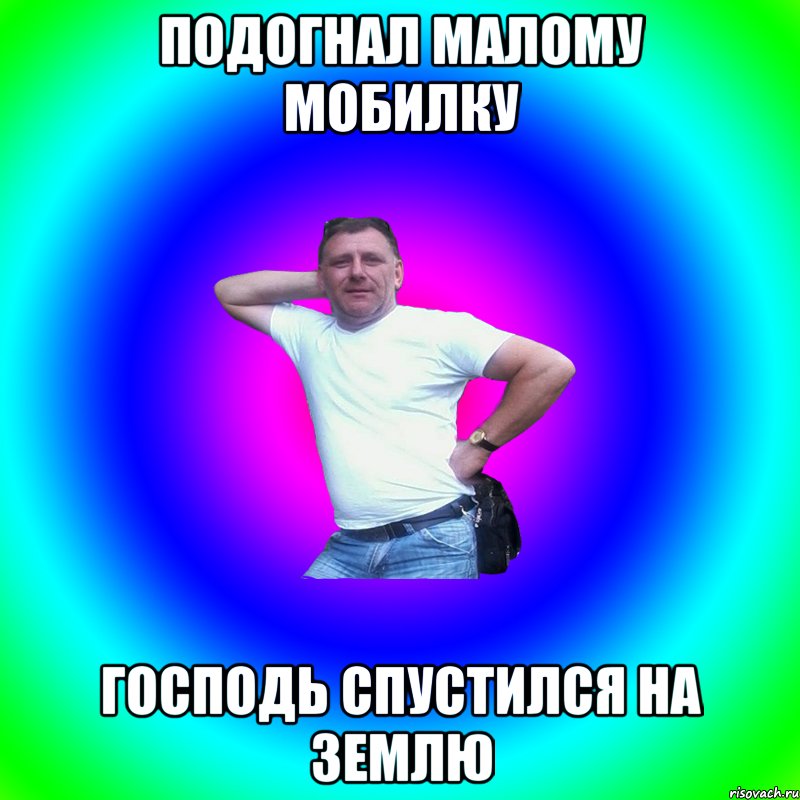 ПОДОГНАЛ МАЛОМУ МОБИЛКУ

ГОСПОДЬ СПУСТИЛСЯ НА ЗЕМЛЮ

risovach.ru